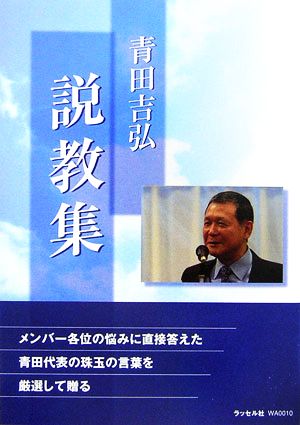 青田吉弘

説教集

メンバー各位の悩みに直接答えた
青田代表の珠玉の言葉を
厳選して贈る

ラッセル社 WA0010